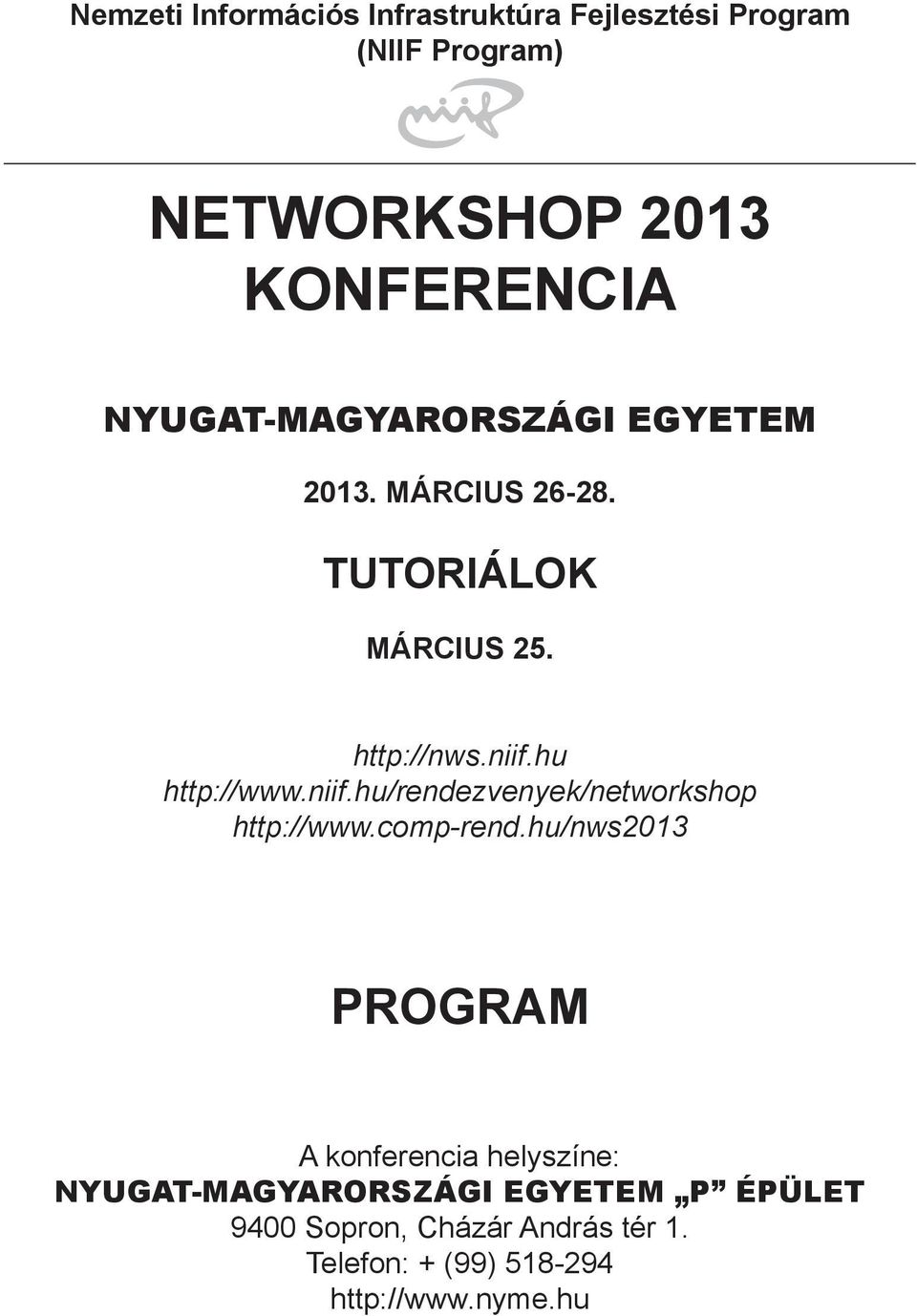 Nemzeti Információs Infrastruktúra Fejlesztési Program (NIIF Program)

niif

NETWORKSHOP 2013 KONFERENCIA

NYUGAT-MAGYARORSZÁGI EGYETEM

2013. MÁRCIUS 26-28.

TUTORIÁLOK

MÁRCIUS 25.

http://nws.niif.hu
http://www.niif.hu/rendezvenyek/networkshop
http://www.comp-rend.hu/nws2013

PROGRAM

A konferencia helyszíne:
NYUGAT-MAGYARORSZÁGI EGYETEM „P” ÉPÜLET
9400 Sopron, Cházár András tér 1.
Telefon: + (99) 518-294
http://www.nyme.hu